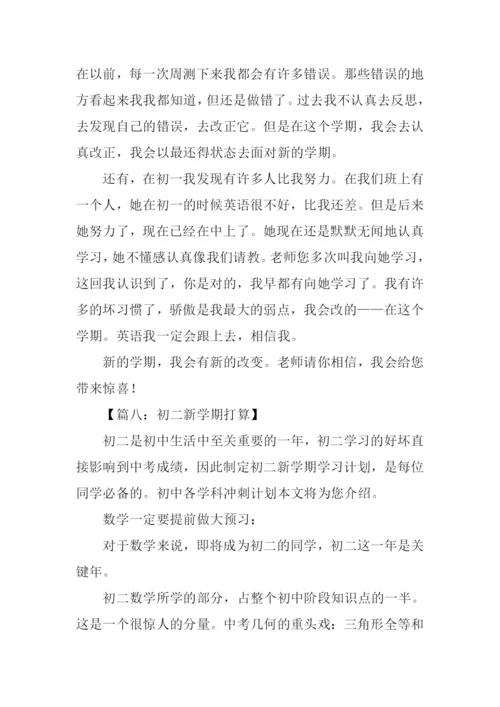 在以前，每一次周测下来我都会有许多错误。那些错误的地方看起来我我都知道，但还是做错了。过去我不认真去反思，去发现自己的错误，去改正它。但是在这个学期，我会去认真改正，我会以最还得状态去面对新的学期。

还有，在初一我发现有许多人比我努力。在我们班上有一个人，她在初一的时候英语很不好，比我还差。但是后来她努力了，现在已经在中上了。她现在还是默默无闻地认真学习，她不懂感认真像我们请教。老师您多次叫我向她学习，这回我认识到了，你是对的，我早都有向她学习了。我有许多的坏习惯了，骄傲是我最大的弱点，我会改的——在这个学期。英语我一定会跟上去，相信我。

新的学期，我会有新的改变。老师请你相信，我会给您带来惊喜！

【篇八：初二新学期打算】

初二是初中生活中至关重要的一年，初二学习的好坏直接影响到中考成绩，因此制定初二新学期学习计划，是每位同学必备的。初中各学科冲刺计划本文将为您介绍。

数学一定要提前做大预习：

对于数学来说，即将成为初二的同学，初二这一年是关键年。

初二数学所学的部分，占整个初中阶段知识点的一半。这是一个很惊人的分量。中考几何的重头戏：三角形全等和